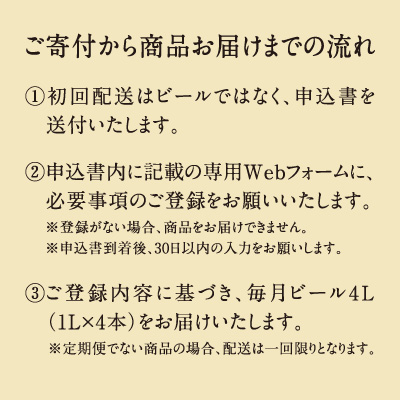 ご寄付から商品お届けまでの流れ

①初回配送はビールではなく、申込書を送付いたします。

②申込書内に記載の専用Webフォームに、必要事項のご登録をお願いいたします。
※登録がない場合、商品をお届けできません。
※申込書到着後、30日以内の入力をお願いします。

③ご登録内容に基づき、毎月ビール4L（1L×4本）をお届けいたします。
※定期便でない商品の場合、配送は一回限りとなります。